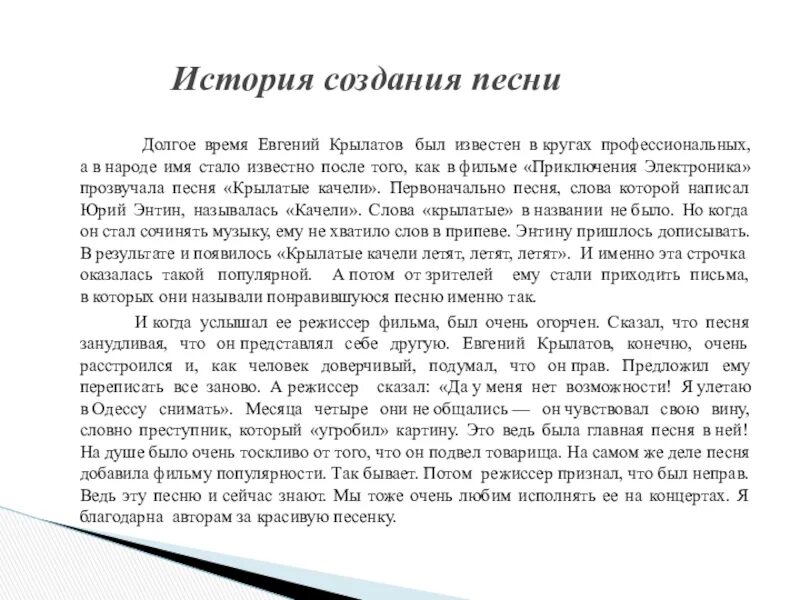 История создания песни

Долгое время Евгений Крылатов был известен в кругах профессиональных, а в народе имя стало известно после того, как в фильме «Приключения Электроника» прозвучала песня «Крылатые качели». Первоначально песня, слова которой написал Юрий Энтин, называлась «Качели». Слова «крылатые» в названии не было. Но когда он стал сочинять музыку, ему не хватило слов в припеве. Энтину пришлось дописывать. В результате и появилось «Крылатые качели летят, летят, летят». И именно эта строчка оказалась такой популярной. А потом от зрителей ему стали приходить письма, в которых они называли понравившуюся песню именно так.

И когда услышал ее режиссер фильма, был очень огорчен. Сказал, что песня занудливая, что он представлял себе другую. Евгений Крылатов, конечно, очень расстроился и, как человек доверчивый, подумал, что он прав. Предложил ему переписать все заново. А режиссер сказал: «Да у меня нет возможности! Я улетаю в Одессу снимать». Месяца четыре они не общались — он чувствовал свою вину, словно преступник, который «угробил» картину. Это ведь была главная песня в ней! На душе было очень тоскливо от того, что он подвел товарища. На самом же деле песня добавила фильму популярности. Так бывает. Потом режиссер признал, что был неправ. Ведь эту песню и сейчас знают. Мы тоже очень любим исполнять ее на концертах. Я благодарна авторам за красивую песенку.